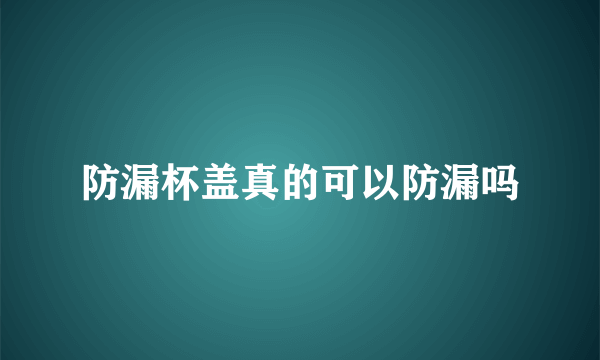 防漏杯盖真的可以防漏吗